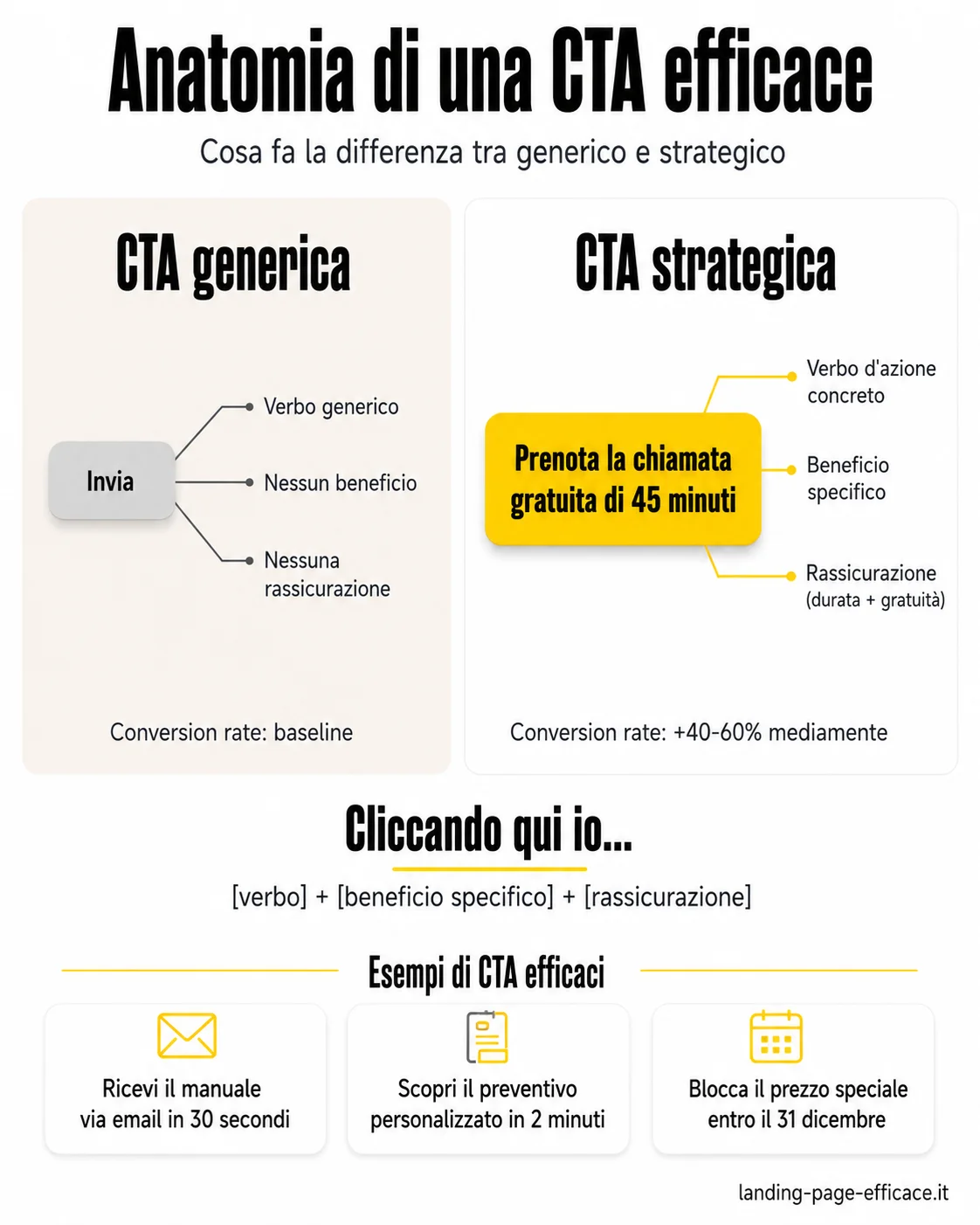 Anatomia di una CTA efficace

Cosa fa la differenza tra generico e strategico

CTA generica

Invia

Verbo generico

Nessun beneficio

Nessuna rassicurazione

Conversion rate: baseline

CTA strategica

Prenota la chiamata gratuita di 45 minuti

Verbo d'azione concreto

Beneficio specifico

Rassicurazione (durata + gratuità)

Conversion rate: +40-60% mediamente

Cliccando qui io...

[verbo] + [beneficio specifico] + [rassicurazione]

Esempi di CTA efficaci

Ricevi il manuale via email in 30 secondi

Scopri il preventivo personalizzato in 2 minuti

Blocca il prezzo speciale entro il 31 dicembre

landing-page-efficace.it